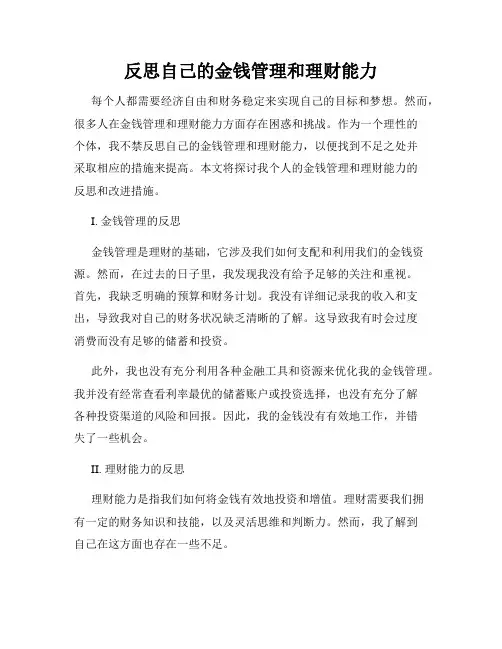 反思自己的金钱管理和理财能力

每个人都需要经济自由和财务稳定来实现自己的目标和梦想。然而，很多人在金钱管理和理财能力方面存在困惑和挑战。作为一个理性的个体，我不禁反思自己的金钱管理和理财能力，以便找到不足之处并采取相应的措施来提高。本文将探讨我个人的金钱管理和理财能力的反思和改进措施。

I. 金钱管理的反思

金钱管理是理财的基础，它涉及我们如何支配和利用我们的金钱资源。然而，在过去的日子里，我发现我没有给予足够的关注和重视。首先，我缺乏明确的预算和财务计划。我没有详细记录我的收入和支出，导致我对自己的财务状况缺乏清晰的了解。这导致我有时会过度消费而没有足够的储蓄和投资。

此外，我也没有充分利用各种金融工具和资源来优化我的金钱管理。我并没有经常查看利率最优的储蓄账户或投资选择，也没有充分了解各种投资渠道的风险和回报。因此，我的金钱没有有效地工作，并错失了一些机会。

II. 理财能力的反思

理财能力是指我们如何将金钱有效地投资和增值。理财需要我们拥有一定的财务知识和技能，以及灵活思维和判断力。然而，我了解到自己在这方面也存在一些不足。